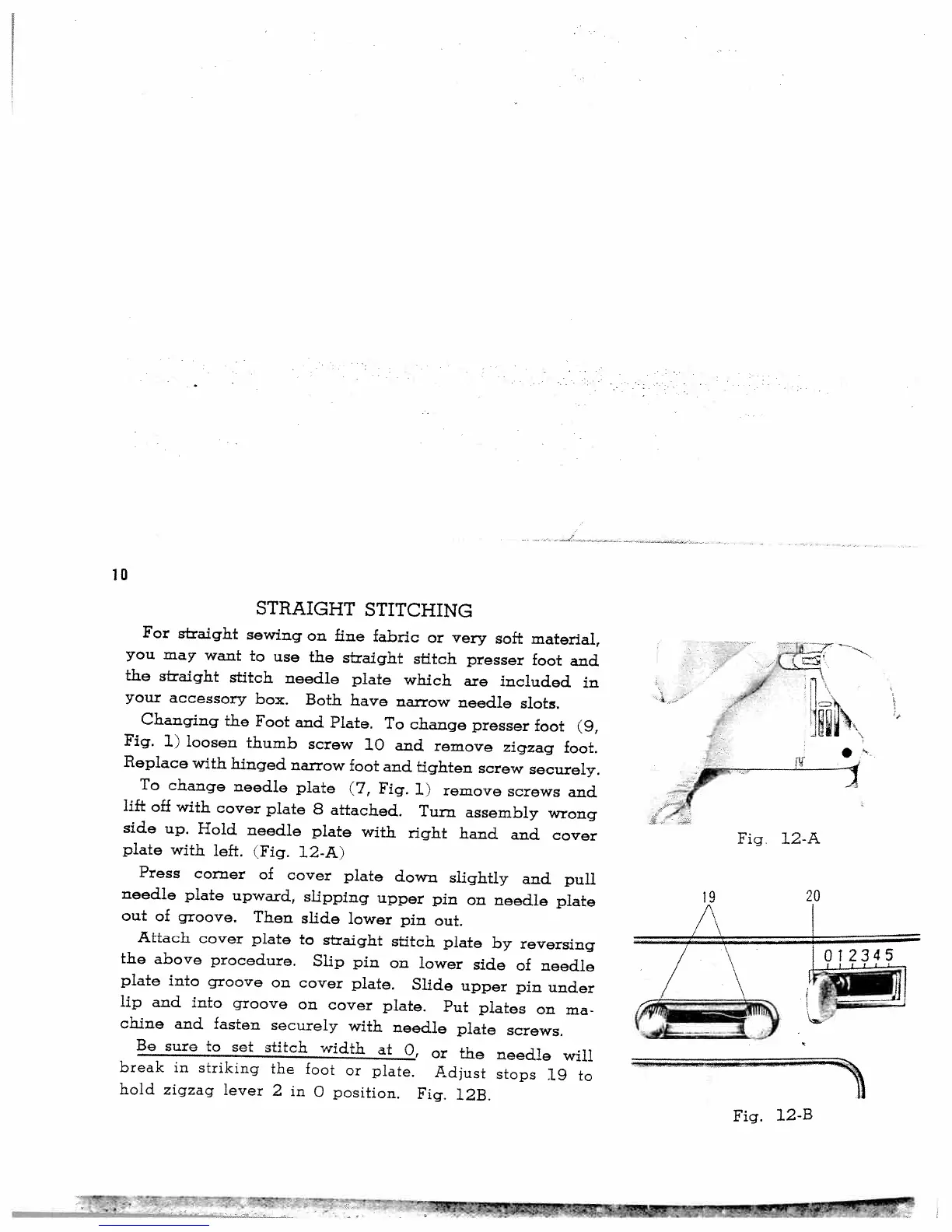 10

STRAIGHT STITCHING

For straight sewing on fine fabric or very soft material, you may want to use the straight stitch presser foot and the straight stitch needle plate which are included in your accessory box. Both have narrow needle slots.

Changing the Foot and Plate. To change presser foot (9, Fig. 1) loosen thumb screw 10 and remove zigzag foot. Replace with hinged narrow foot and tighten screw securely.

To change needle plate (7, Fig. 1) remove screws and lift off with cover plate 8 attached. Turn assembly wrong side up. Hold needle plate with right hand and cover plate with left. (Fig. 12-A)

Press corner of cover plate down slightly and pull needle plate upward, slipping upper pin on needle plate out of groove. Then slide lower pin out.

Attach cover plate to straight stitch plate by reversing the above procedure. Slip pin on lower side of needle plate into groove on cover plate. Slide upper pin under lip and into groove on cover plate. Put plates on machine and fasten securely with needle plate screws.

Be sure to set stitch width at 0, or the needle will break in striking the foot or plate. Adjust stops 19 to hold zigzag lever 2 in 0 position. Fig. 12B.

Fig. 12-A

19

20

0 1 2 3 4 5

Fig. 12-B